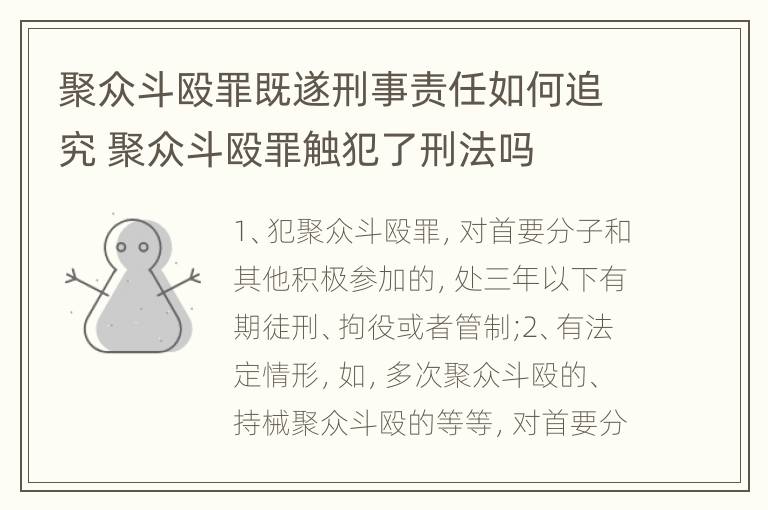 聚众斗殴罪既遂刑事责任如何追究 聚众斗殴罪触犯了刑法吗

1、犯聚众斗殴罪, 对首要分子和其他积极参加的, 处三年以下有期徒刑、拘役或者管制;2、有法定情形, 如, 多次聚众斗殴的、持械聚众斗殴的等等, 对首要分